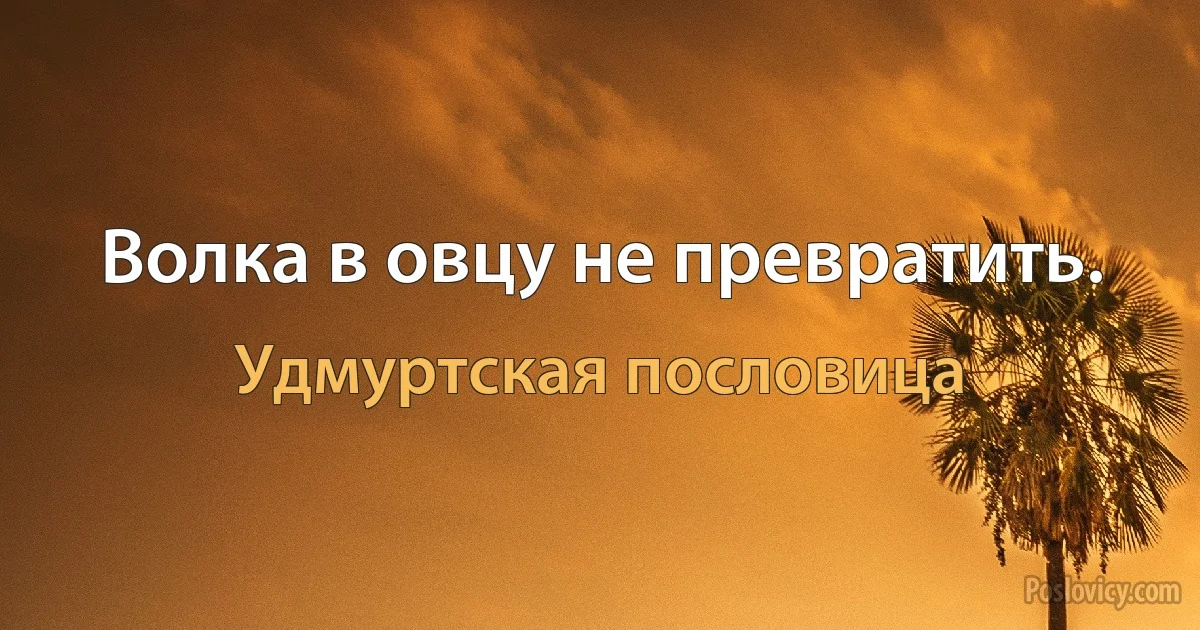 Волка в овцу не превратить.

Удмуртская пословица

Poslovicy.com